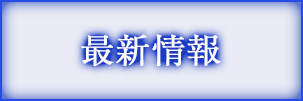 最新情報